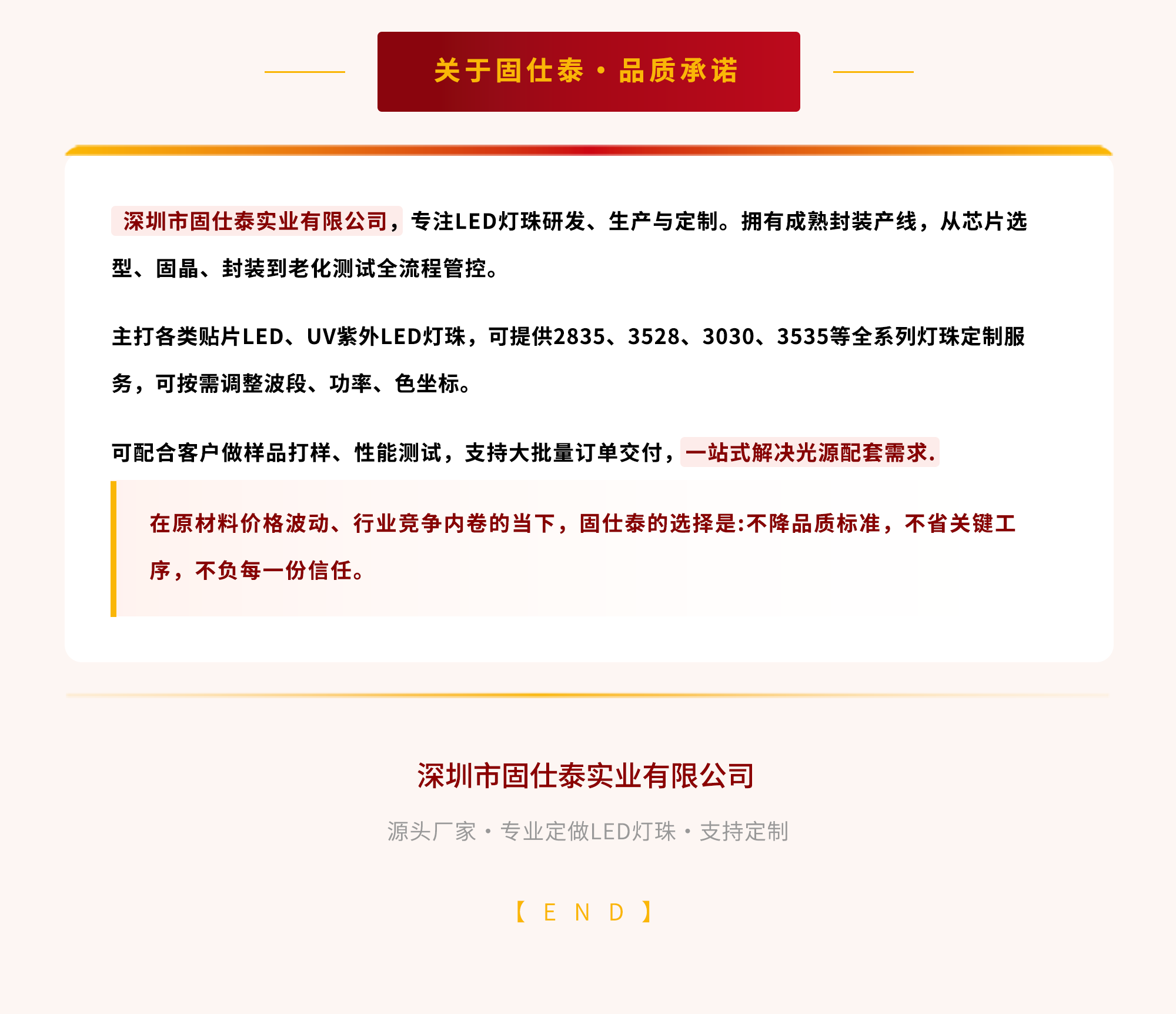 关于固仕泰 · 品质承诺

深圳市固仕泰实业有限公司，专注LED灯珠研发、生产与定制。拥有成熟封装产线，从芯片选型、固晶、封装到老化测试全流程管控。

主打各类贴片LED、UV紫外LED灯珠，可提供2835、3528、3030、3535等全系列灯珠定制服务，可按需调整波段、功率、色坐标。

可配合客户做样品打样、性能测试，支持大批量订单交付，一站式解决光源配套需求.

在原材料价格波动、行业竞争内卷的当下，固仕泰的选择是:不降品质标准，不省关键工序，不负每一份信任。

深圳市固仕泰实业有限公司

源头厂家 · 专业定做LED灯珠 · 支持定制

【 E N D 】